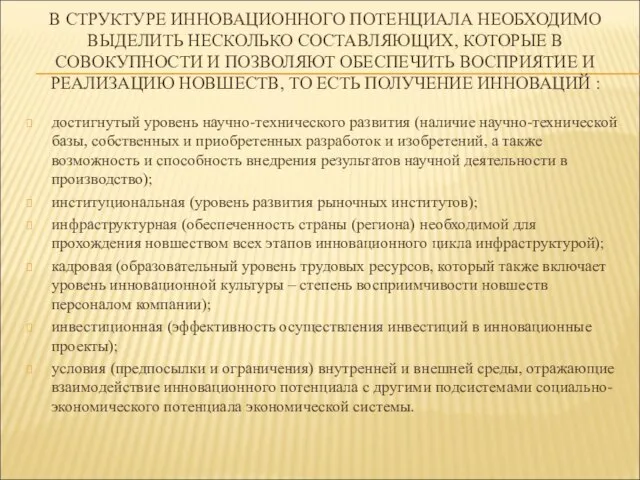 В СТРУКТУРЕ ИННОВАЦИОННОГО ПОТЕНЦИАЛА НЕОБХОДИМО ВЫДЕЛИТЬ НЕСКОЛЬКО СОСТАВЛЯЮЩИХ, КОТОРЫЕ В СОВОКУПНОСТИ И ПОЗВОЛЯЮТ ОБЕСПЕЧИТЬ ВОСПРИЯТИЕ И РЕАЛИЗАЦИЮ НОВШЕСТВ, ТО ЕСТЬ ПОЛУЧЕНИЕ ИННОВАЦИЙ :

достигнутый уровень научно-технического развития (наличие научно-технической базы, собственных и приобретенных разработок и изобретений, а также возможность и способность внедрения результатов научной деятельности в производство);

институциональная (уровень развития рыночных институтов);

инфраструктурная (обеспеченность страны (региона) необходимой для прохождения новшеством всех этапов инновационного цикла инфраструктурой);

кадровая (образовательный уровень трудовых ресурсов, который также включает уровень инновационной культуры – степень восприимчивости новшеств персоналом компании);

инвестиционная (эффективность осуществления инвестиций в инновационные проекты);

условия (предпосылки и ограничения) внутренней и внешней среды, отражающие взаимодействие инновационного потенциала с другими подсистемами социально-экономического потенциала экономической системы.